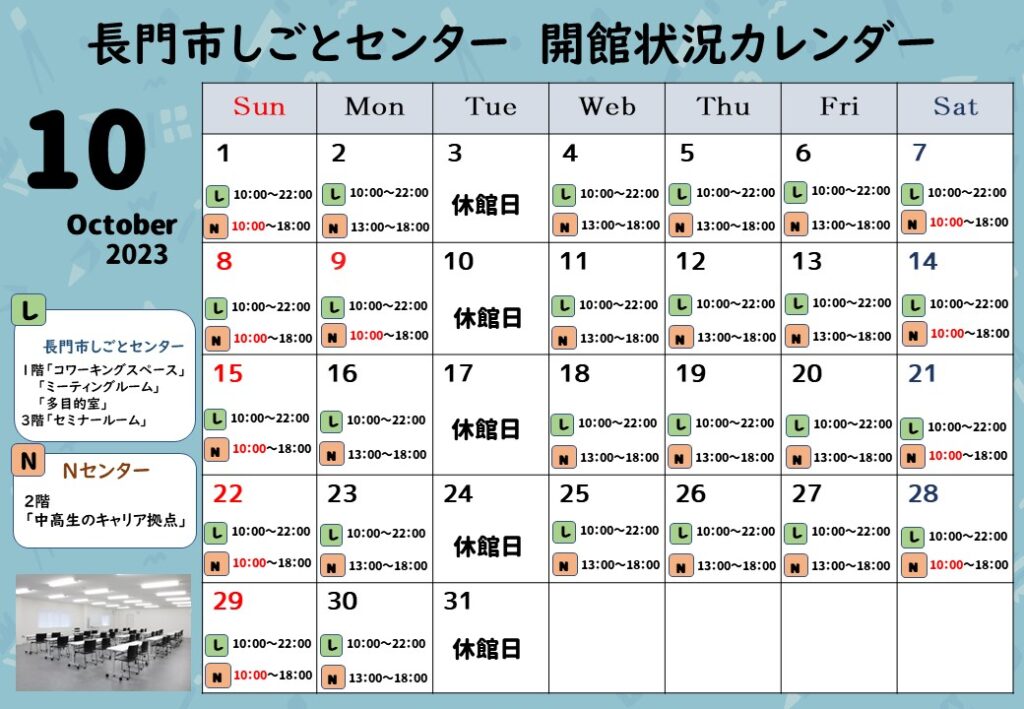 長門市しごとセンター　開館状況カレンダー

10

October
2023

L
長門市しごとセンター
1階「コワーキングスペース」
「ミーティングルーム」
「多目的室」
3階「セミナールーム」

N
Nセンター
2階
「中高生のキャリア拠点」

| Sun | Mon | Tue | Web | Thu | Fri | Sat |
|---|---|---|---|---|---|---|
| 1 L 10:00~22:00 N 10:00~18:00 | 2 L 10:00~22:00 N 13:00~18:00 | 3 休館日 | 4 L 10:00~22:00 N 13:00~18:00 | 5 L 10:00~22:00 N 13:00~18:00 | 6 L 10:00~22:00 N 13:00~18:00 | 7 L 10:00~22:00 N 10:00~18:00 |
| 8 L 10:00~22:00 N 10:00~18:00 | 9 L 10:00~22:00 N 10:00~18:00 | 10 休館日 | 11 L 10:00~22:00 N 13:00~18:00 | 12 L 10:00~22:00 N 13:00~18:00 | 13 L 10:00~22:00 N 13:00~18:00 | 14 L 10:00~22:00 N 10:00~18:00 |
| 15 L 10:00~22:00 N 10:00~18:00 | 16 L 10:00~22:00 N 13:00~18:00 | 17 休館日 | 18 L 10:00~22:00 N 13:00~18:00 | 19 L 10:00~22:00 N 13:00~18:00 | 20 L 10:00~22:00 N 13:00~18:00 | 21 L 10:00~22:00 N 10:00~18:00 |
| 22 L 10:00~22:00 N 10:00~18:00 | 23 L 10:00~22:00 N 13:00~18:00 | 24 休館日 | 25 L 10:00~22:00 N 13:00~18:00 | 26 L 10:00~22:00 N 13:00~18:00 | 27 L 10:00~22:00 N 13:00~18:00 | 28 L 10:00~22:00 N 10:00~18:00 |
| 29 L 10:00~22:00 N 10:00~18:00 | 30 L 10:00~22:00 N 13:00~18:00 | 31 休館日 | | | | |